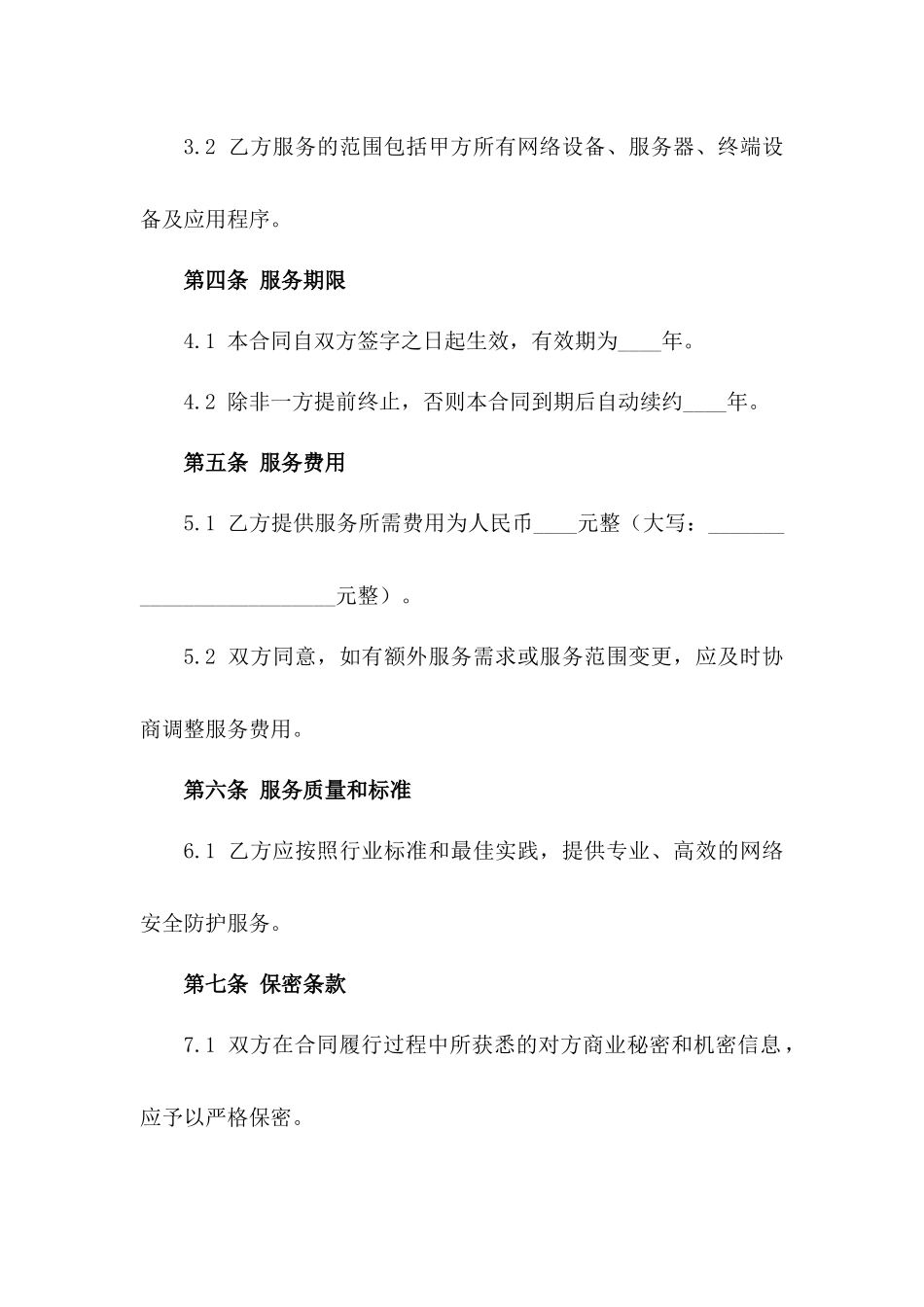 3.2 乙方服务的范围包括甲方所有网络设备、服务器、终端设备及应用程序。

第四条 服务期限

4.1 本合同自双方签字之日起生效，有效期为____年。

4.2 除非一方提前终止，否则本合同到期后自动续约____年。

第五条 服务费用

5.1 乙方提供服务所需费用为人民币____元整（大写：_________________________元整）。

5.2 双方同意，如有额外服务需求或服务范围变更，应及时协商调整服务费用。

第六条 服务质量和标准

6.1 乙方应按照行业标准和最佳实践，提供专业、高效的网络安全防护服务。

第七条 保密条款

7.1 双方在合同履行过程中所获悉的对方商业秘密和机密信息，应予以严格保密。